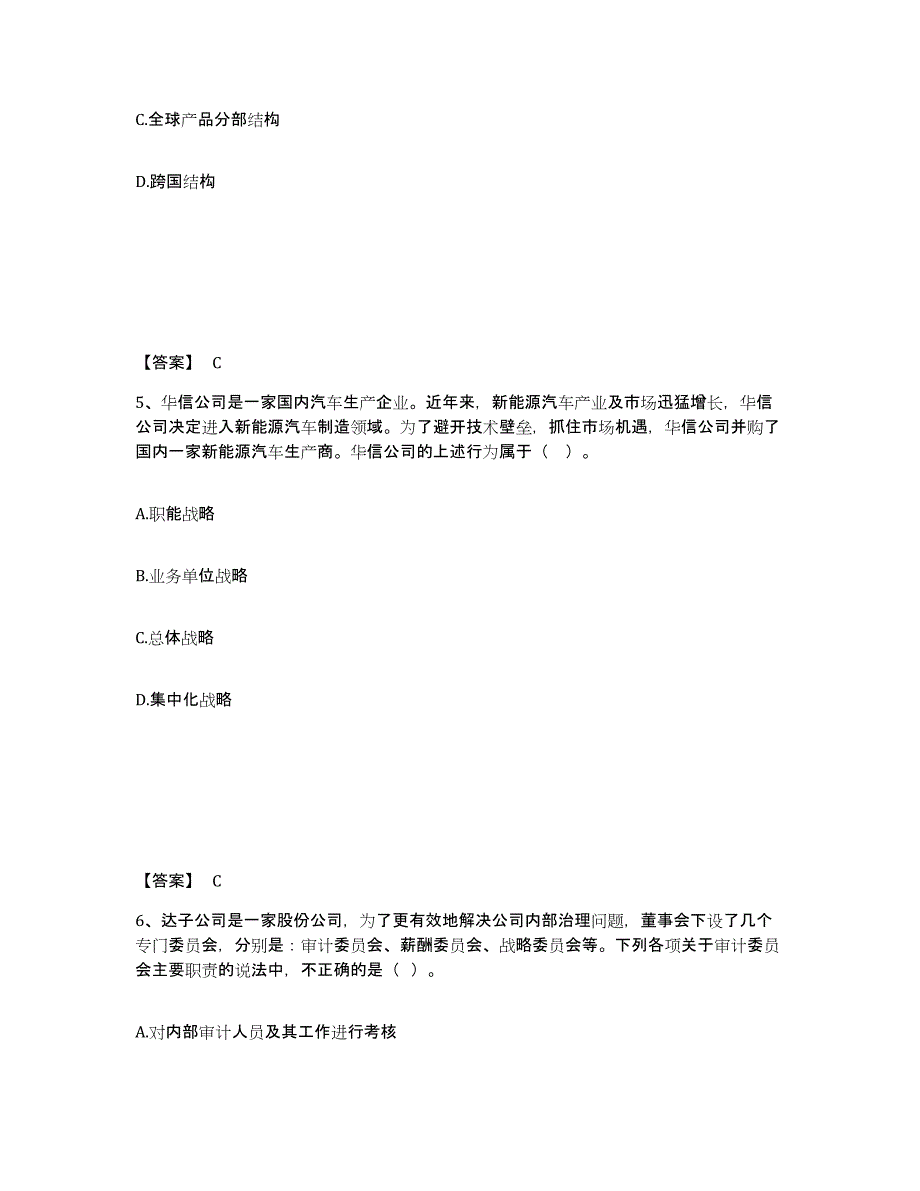 C.全球产品分部结构

D.跨国结构

【答案】 C

5、华信公司是一家国内汽车生产企业。近年来，新能源汽车产业及市场迅猛增长，华信公司决定进入新能源汽车制造领域。为了避开技术壁垒，抓住市场机遇，华信公司并购了国内一家新能源汽车生产商。华信公司的上述行为属于（ ）。

A.职能战略

B.业务单位战略

C.总体战略

D.集中化战略

【答案】 C

6、达子公司是一家股份公司，为了更有效地解决公司内部治理问题，董事会下设了几个专门委员会，分别是：审计委员会、薪酬委员会、战略委员会等。下列各项关于审计委员会主要职责的说法中，不正确的是（ ）。

A.对内部审计人员及其工作进行考核